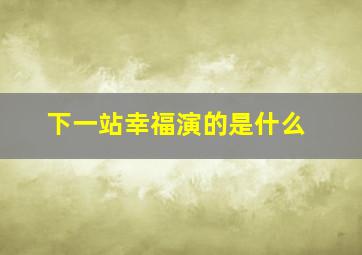 下一站幸福演的是什么